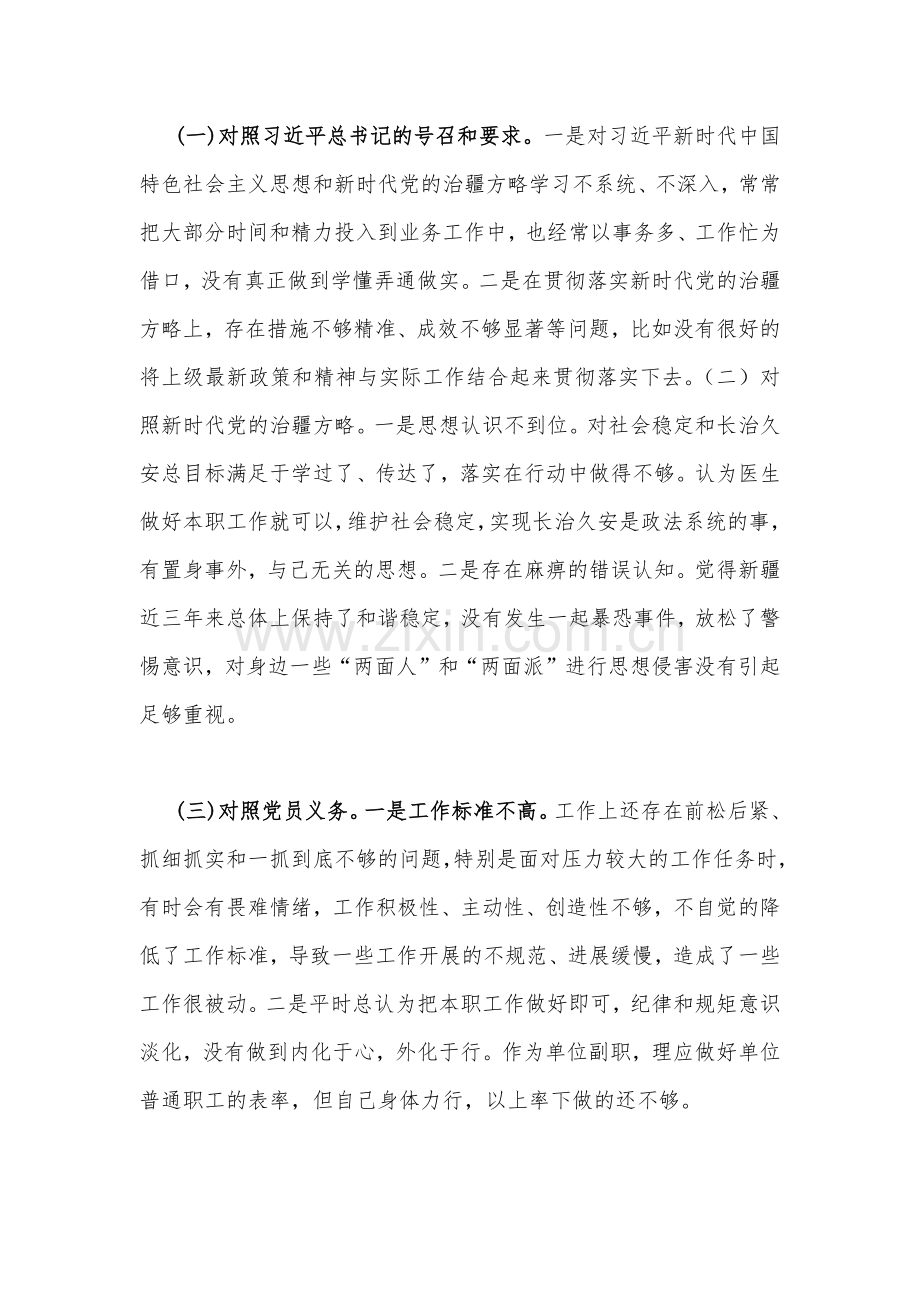 (一)对照习近平总书记的号召和要求。一是对习近平新时代中国特色社会主义思想和新时代党的治疆方略学习不系统、不深入，常常把大部分时间和精力投入到业务工作中，也经常以事务多、工作忙为借口，没有真正做到学懂弄通做实。二是在贯彻落实新时代党的治疆方略上，存在措施不够精准、成效不够显著等问题，比如没有很好的将上级最新政策和精神与实际工作结合起来贯彻落实下去。（二）对照新时代党的治疆方略。一是思想认识不到位。对社会稳定和长治久安总目标满足于学过了、传达了，落实在行动中做得不够。认为医生做好本职工作就可以，维护社会稳定，实现长治久安是政法系统的事，有置身事外，与己无关的思想。二是存在麻痹的错误认知。觉得新疆近三年来总体上保持了和谐稳定，没有发生一起暴恐事件，放松了警惕意识，对身边一些“两面人”和“两面派”进行思想侵害没有引起足够重视。

(三)对照党员义务。一是工作标准不高。工作上还存在前松后紧、抓细抓实和一抓到底不够的问题，特别是面对压力较大的工作任务时，有时会有畏难情绪，工作积极性、主动性、创造性不够，不自觉的降低了工作标准，导致一些工作开展的不规范、进展缓慢，造成了一些工作很被动。二是平时总认为把本职工作做好即可，纪律和规矩意识淡化，没有做到内化于心，外化于行。作为单位副职，理应做好单位普通职工的表率，但自己身体力行，以上率下做的还不够。

www.zixin.com.cn